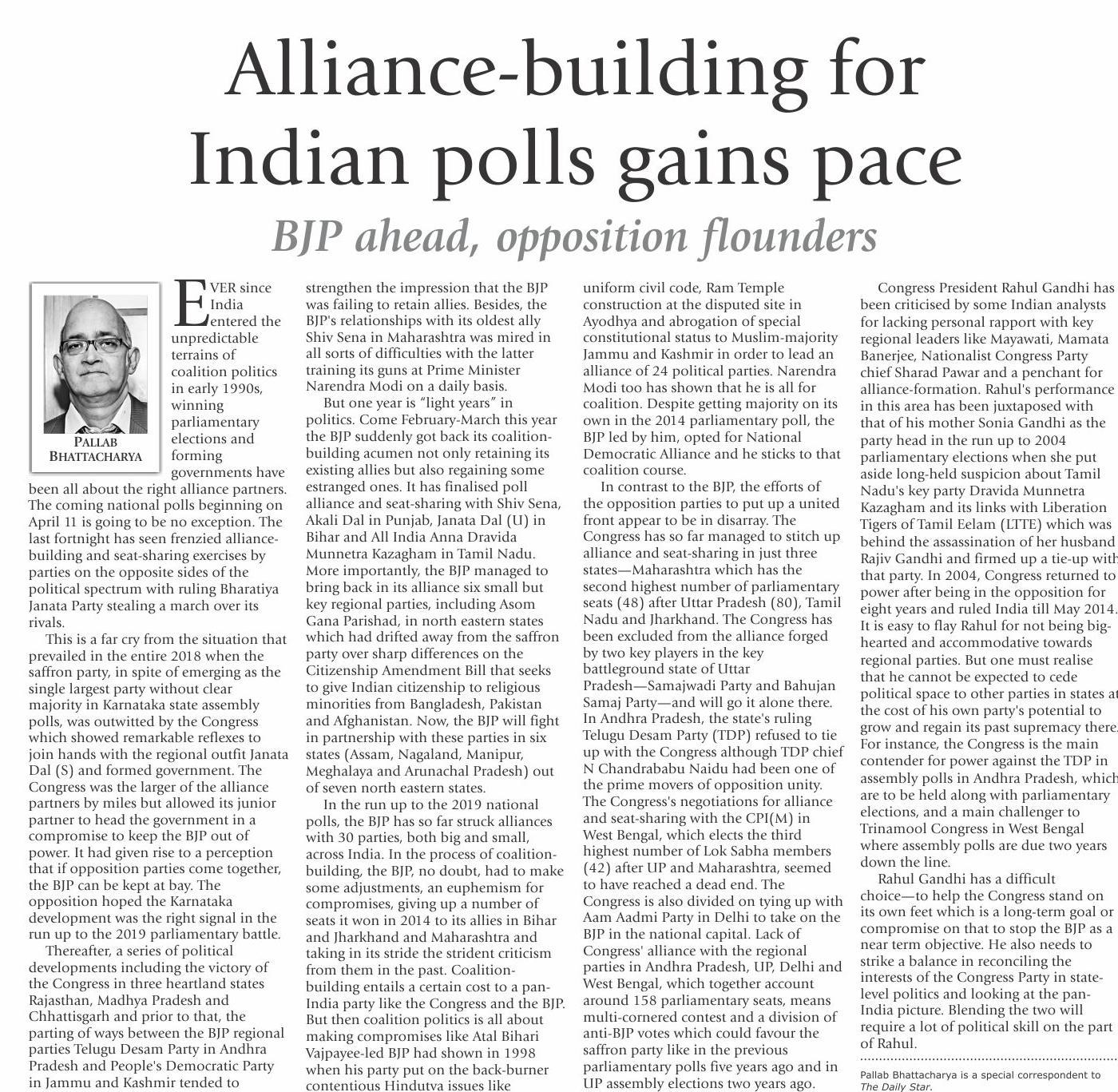 Alliance-building for Indian polls gains pace

BJP ahead, opposition flounders

PALLAB BHATTACHARYA

EVER since India entered the unpredictable terrains of coalition politics in early 1990s, winning parliamentary elections and forming governments have been all about the right alliance partners. The coming national polls beginning on April 11 is going to be no exception. The last fortnight has seen frenzied alliance-building and seat-sharing exercises by parties on the opposite sides of the political spectrum with ruling Bharatiya Janata Party stealing a march over its rivals.

This is a far cry from the situation that prevailed in the entire 2018 when the saffron party, in spite of emerging as the single largest party without clear majority in Karnataka state assembly polls, was outwitted by the Congress which showed remarkable reflexes to join hands with the regional outfit Janata Dal (S) and formed government. The Congress was the larger of the alliance partners by miles but allowed its junior partner to head the government in a compromise to keep the BJP out of power. It had given rise to a perception that if opposition parties come together, the BJP can be kept at bay. The opposition hoped the Karnataka development was the right signal in the run up to the 2019 parliamentary battle.

Thereafter, a series of political developments including the victory of the Congress in three heartland states Rajasthan, Madhya Pradesh and Chhattisgarh and prior to that, the parting of ways between the BJP regional parties Telugu Desam Party in Andhra Pradesh and People's Democratic Party in Jammu and Kashmir tended to strengthen the impression that the BJP was failing to retain allies. Besides, the BJP's relationships with its oldest ally Shiv Sena in Maharashtra was mired in all sorts of difficulties with the latter training its guns at Prime Minister Narendra Modi on a daily basis.

But one year is "light years" in politics. Come February-March this year the BJP suddenly got back its coalition-building acumen not only retaining its existing allies but also regaining some estranged ones. It has finalised poll alliance and seat-sharing with Shiv Sena, Akali Dal in Punjab, Janata Dal (U) in Bihar and All India Anna Dravida Munnetra Kazagham in Tamil Nadu. More importantly, the BJP managed to bring back in its alliance six small but key regional parties, including Asom Gana Parishad, in north eastern states which had drifted away from the saffron party over sharp differences on the Citizenship Amendment Bill that seeks to give Indian citizenship to religious minorities from Bangladesh, Pakistan and Afghanistan. Now, the BJP will fight in partnership with these parties in six states (Assam, Nagaland, Manipur, Meghalaya and Arunachal Pradesh) out of seven north eastern states.

In the run up to the 2019 national polls, the BJP has so far struck alliances with 30 parties, both big and small, across India. In the process of coalition-building, the BJP, no doubt, had to make some adjustments, an euphemism for compromises, giving up a number of seats it won in 2014 to its allies in Bihar and Jharkhand and Maharashtra and taking in its stride the strident criticism from them in the past. Coalition-building entails a certain cost to a pan-India party like the Congress and the BJP. But then coalition politics is all about making compromises like Atal Bihari Vajpayee-led BJP had shown in 1998 when his party put on the back-burner contentious Hindutva issues like uniform civil code, Ram Temple construction at the disputed site in Ayodhya and abrogation of special constitutional status to Muslim-majority Jammu and Kashmir in order to lead an alliance of 24 political parties. Narendra Modi too has shown that he is all for coalition. Despite getting majority on its own in the 2014 parliamentary poll, the BJP led by him, opted for National Democratic Alliance and he sticks to that coalition course.

In contrast to the BJP, the efforts of the opposition parties to put up a united front appear to be in disarray. The Congress has so far managed to stitch up alliance and seat-sharing in just three states—Maharashtra which has the second highest number of parliamentary seats (48) after Uttar Pradesh (80), Tamil Nadu and Jharkhand. The Congress has been excluded from the alliance forged by two key players in the key battleground state of Uttar Pradesh—Samajwadi Party and Bahujan Samaj Party—and will go it alone there. In Andhra Pradesh, the state's ruling Telugu Desam Party (TDP) refused to tie up with the Congress although TDP chief N Chandrababu Naidu had been one of the prime movers of opposition unity. The Congress's negotiations for alliance and seat-sharing with the CPI(M) in West Bengal, which elects the third highest number of Lok Sabha members (42) after UP and Maharashtra, seemed to have reached a dead end. The Congress is also divided on tying up with Aam Aadmi Party in Delhi to take on the BJP in the national capital. Lack of Congress' alliance with the regional parties in Andhra Pradesh, UP, Delhi and West Bengal, which together account around 158 parliamentary seats, means multi-cornered contest and a division of anti-BJP votes which could favour the saffron party like in the previous parliamentary polls five years ago and in UP assembly elections two years ago.

Congress President Rahul Gandhi has been criticised by some Indian analysts for lacking personal rapport with key regional leaders like Mayawati, Mamata Banerjee, Nationalist Congress Party chief Sharad Pawar and a penchant for alliance-formation. Rahul's performance in this area has been juxtaposed with that of his mother Sonia Gandhi as the party head in the run up to 2004 parliamentary elections when she put aside long-held suspicion about Tamil Nadu's key party Dravida Munnetra Kazagham and its links with Liberation Tigers of Tamil Eelam (LTTE) which was behind the assassination of her husband Rajiv Gandhi and firmed up a tie-up with that party. In 2004, Congress returned to power after being in the opposition for eight years and ruled India till May 2014. It is easy to flay Rahul for not being big-hearted and accommodative towards regional parties. But one must realise that he cannot be expected to cede political space to other parties in states at the cost of his own party's potential to grow and regain its past supremacy there. For instance, the Congress is the main contender for power against the TDP in assembly polls in Andhra Pradesh, which are to be held along with parliamentary elections, and a main challenger to Trinamool Congress in West Bengal where assembly polls are due two years down the line.

Rahul Gandhi has a difficult choice—to help the Congress stand on its own feet which is a long-term goal or compromise on that to stop the BJP as a near term objective. He also needs to strike a balance in reconciling the interests of the Congress Party in state-level politics and looking at the pan-India picture. Blending the two will require a lot of political skill on the part of Rahul.

Pallab Bhattacharya is a special correspondent to The Daily Star.